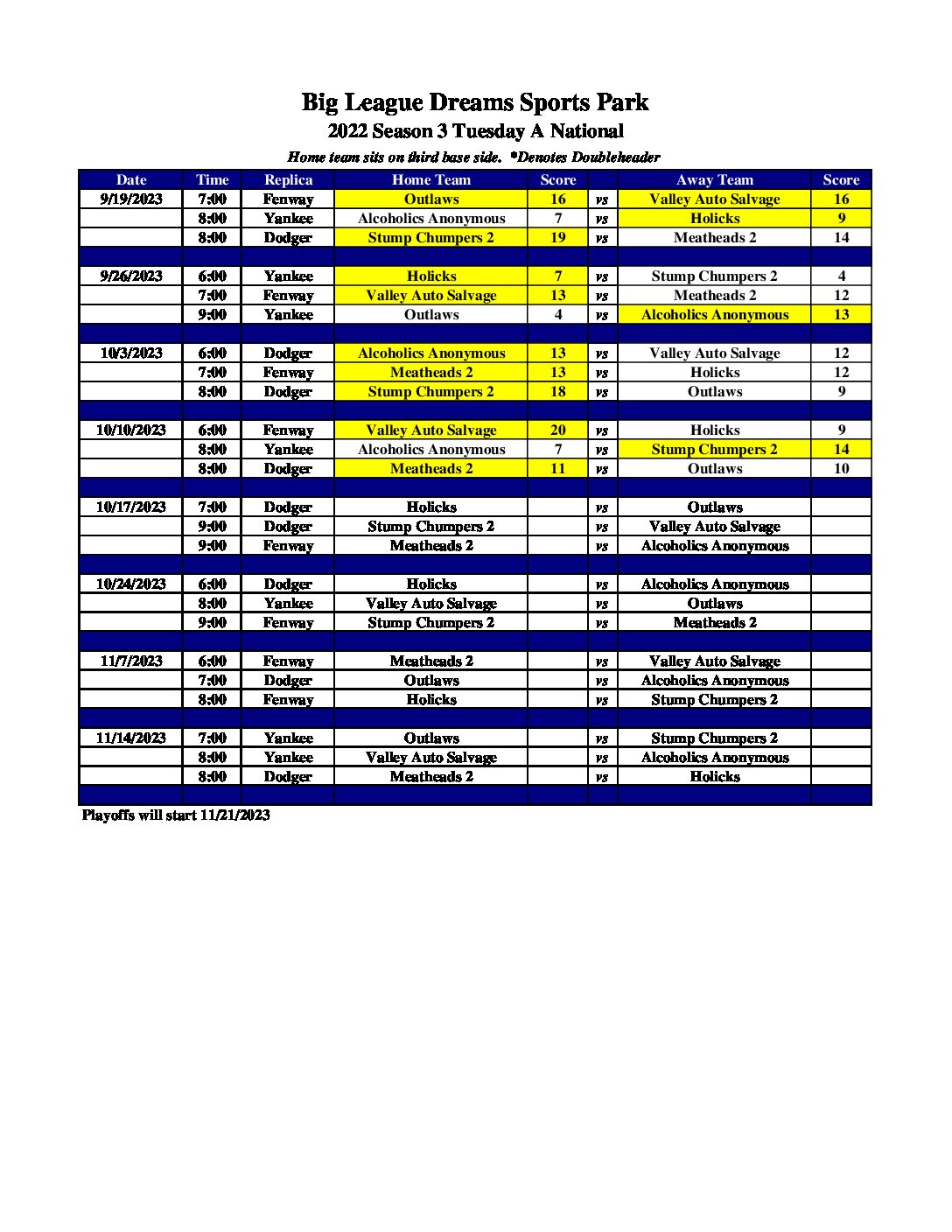 Big League Dreams Sports Park
2022 Season 3 Tuesday A National
Home team sits on third base side. *Denotes Doubleheader

| Date | Time | Replica | Home Team | Score | | Away Team | Score |
|---|---|---|---|---|---|---|---|
| 9/19/2023 | 7:00 | Fenway | Outlaws | 16 | vs | Valley Auto Salvage | 16 |
| | 8:00 | Yankee | Alcoholics Anonymous | 7 | vs | Holicks | 9 |
| | 8:00 | Dodger | Stump Chumpers 2 | 19 | vs | Meatheads 2 | 14 |
| | | | | | | | |
| 9/26/2023 | 6:00 | Yankee | Holicks | 7 | vs | Stump Chumpers 2 | 4 |
| | 7:00 | Fenway | Valley Auto Salvage | 13 | vs | Meatheads 2 | 12 |
| | 9:00 | Yankee | Outlaws | 4 | vs | Alcoholics Anonymous | 13 |
| | | | | | | | |
| 10/3/2023 | 6:00 | Dodger | Alcoholics Anonymous | 13 | vs | Valley Auto Salvage | 12 |
| | 7:00 | Fenway | Meatheads 2 | 13 | vs | Holicks | 12 |
| | 8:00 | Dodger | Stump Chumpers 2 | 18 | vs | Outlaws | 9 |
| | | | | | | | |
| 10/10/2023 | 6:00 | Fenway | Valley Auto Salvage | 20 | vs | Holicks | 9 |
| | 8:00 | Yankee | Alcoholics Anonymous | 7 | vs | Stump Chumpers 2 | 14 |
| | 8:00 | Dodger | Meatheads 2 | 11 | vs | Outlaws | 10 |
| | | | | | | | |
| 10/17/2023 | 7:00 | Dodger | Holicks | | vs | Outlaws | |
| | 9:00 | Dodger | Stump Chumpers 2 | | vs | Valley Auto Salvage | |
| | 9:00 | Fenway | Meatheads 2 | | vs | Alcoholics Anonymous | |
| | | | | | | | |
| 10/24/2023 | 6:00 | Dodger | Holicks | | vs | Alcoholics Anonymous | |
| | 8:00 | Yankee | Valley Auto Salvage | | vs | Outlaws | |
| | 9:00 | Fenway | Stump Chumpers 2 | | vs | Meatheads 2 | |
| | | | | | | | |
| 11/7/2023 | 6:00 | Fenway | Meatheads 2 | | vs | Valley Auto Salvage | |
| | 7:00 | Dodger | Outlaws | | vs | Alcoholics Anonymous | |
| | 8:00 | Fenway | Holicks | | vs | Stump Chumpers 2 | |
| | | | | | | | |
| 11/14/2023 | 7:00 | Yankee | Outlaws | | vs | Stump Chumpers 2 | |
| | 8:00 | Yankee | Valley Auto Salvage | | vs | Alcoholics Anonymous | |
| | 8:00 | Dodger | Meatheads 2 | | vs | Holicks | |

Playoffs will start 11/21/2023